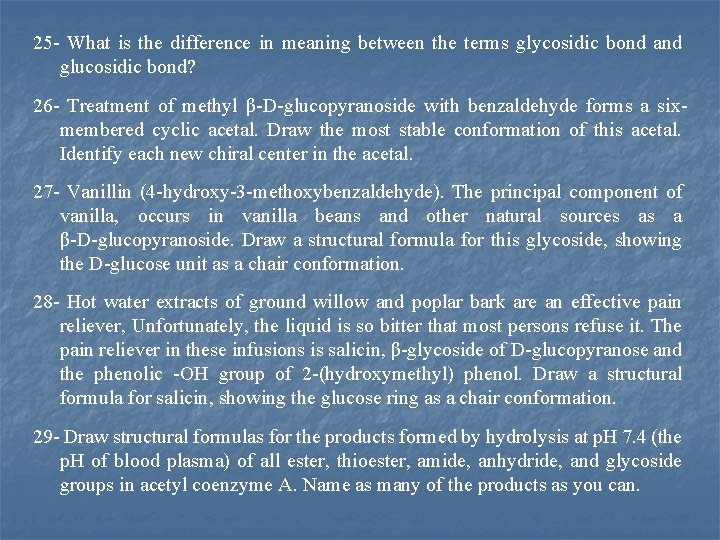 25- What is the difference in meaning between the terms glycosidic bond and glucosidic bond?

26- Treatment of methyl β-D-glucopyranoside with benzaldehyde forms a six-membered cyclic acetal. Draw the most stable conformation of this acetal. Identify each new chiral center in the acetal.

27- Vanillin (4-hydroxy-3-methoxybenzaldehyde). The principal component of vanilla, occurs in vanilla beans and other natural sources as a β-D-glucopyranoside. Draw a structural formula for this glycoside, showing the D-glucose unit as a chair conformation.

28- Hot water extracts of ground willow and poplar bark are an effective pain reliever, Unfortunately, the liquid is so bitter that most persons refuse it. The pain reliever in these infusions is salicin, β-glycoside of D-glucopyranose and the phenolic -OH group of 2-(hydroxymethyl) phenol. Draw a structural formula for salicin, showing the glucose ring as a chair conformation.

29- Draw structural formulas for the products formed by hydrolysis at pH 7.4 (the pH of blood plasma) of all ester, thioester, amide, anhydride, and glycoside groups in acetyl coenzyme A. Name as many of the products as you can.